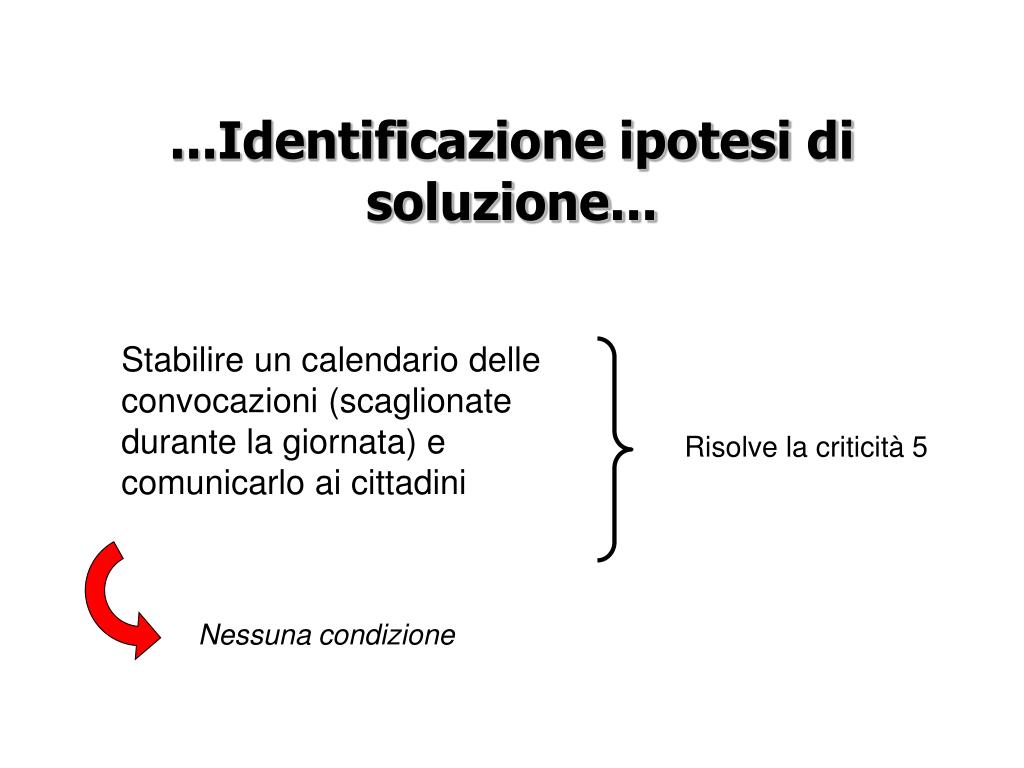 ...Identificazione ipotesi di soluzione...

Stabilire un calendario delle convocazioni (scaglionate durante la giornata) e comunicarlo ai cittadini

Risolve la criticità 5

Nessuna condizione